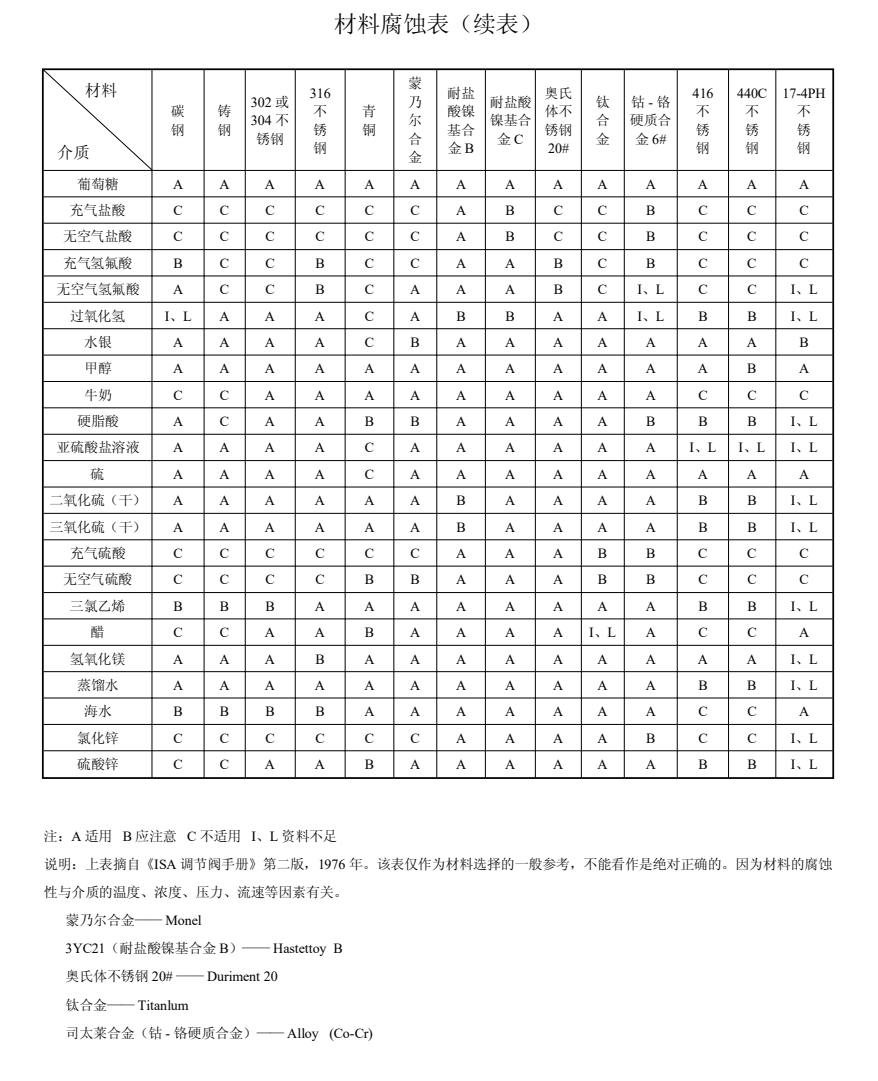 材料腐蚀表（续表）

| 材料 / 介质 | 碳钢 | 铸钢 | 302 或 304 不锈钢 | 316 不锈钢 | 青铜 | 蒙乃尔合金 | 耐盐酸镍基合金 B | 耐盐酸镍基合金 C | 奥氏体不锈钢 20# | 钛合金 | 钴 - 铬硬质合金 6# | 416 不锈钢 | 440C 不锈钢 | 17-4PH 不锈钢 |
|---|---|---|---|---|---|---|---|---|---|---|---|---|---|---|
| 葡萄糖 | A | A | A | A | A | A | A | A | A | A | A | A | A | A |
| 充气盐酸 | C | C | C | C | C | C | A | B | C | C | B | C | C | C |
| 无空气盐酸 | C | C | C | C | C | C | A | B | C | C | B | C | C | C |
| 充气氢氟酸 | B | C | C | B | C | C | A | A | B | C | B | C | C | C |
| 无空气氢氟酸 | A | C | C | B | C | A | A | A | B | C | I、L | C | C | I、L |
| 过氧化氢 | I、L | A | A | A | C | A | B | B | A | A | I、L | B | B | I、L |
| 水银 | A | A | A | A | C | B | A | A | A | A | A | A | A | B |
| 甲醇 | A | A | A | A | A | A | A | A | A | A | A | A | B | A |
| 牛奶 | C | C | A | A | A | A | A | A | A | A | A | C | C | C |
| 硬脂酸 | A | C | A | A | B | B | A | A | A | A | B | B | B | I、L |
| 亚硫酸盐溶液 | A | A | A | A | C | A | A | A | A | A | A | I、L | I、L | I、L |
| 硫 | A | A | A | A | C | A | A | A | A | A | A | A | A | A |
| 二氧化硫（干） | A | A | A | A | A | A | B | A | A | A | A | B | B | I、L |
| 三氧化硫（干） | A | A | A | A | A | A | B | A | A | A | A | B | B | I、L |
| 充气硫酸 | C | C | C | C | C | C | A | A | A | B | B | C | C | C |
| 无空气硫酸 | C | C | C | C | B | B | A | A | A | B | B | C | C | C |
| 三氯乙烯 | B | B | B | A | A | A | A | A | A | A | A | B | B | I、L |
| 醋 | C | C | A | A | B | A | A | A | A | I、L | A | C | C | A |
| 氢氧化镁 | A | A | A | B | A | A | A | A | A | A | A | A | A | I、L |
| 蒸馏水 | A | A | A | A | A | A | A | A | A | A | A | B | B | I、L |
| 海水 | B | B | B | B | A | A | A | A | A | A | A | C | C | A |
| 氯化锌 | C | C | C | C | C | C | A | A | A | A | B | C | C | I、L |
| 硫酸锌 | C | C | A | A | B | A | A | A | A | A | A | B | B | I、L |

注：A 适用 B 应注意 C 不适用 I、L 资料不足

说明：上表摘自《ISA 调节阀手册》第二版，1976 年。该表仅作为材料选择的一般参考，不能看作是绝对正确的。因为材料的腐蚀性与介质的温度、浓度、压力、流速等因素有关。

蒙乃尔合金—— Monel

3YC21（耐盐酸镍基合金 B）—— Hastettoy B

奥氏体不锈钢 20# —— Duriment 20

钛合金—— Titanlum

司太莱合金（钴 - 铬硬质合金）—— Alloy (Co-Cr)